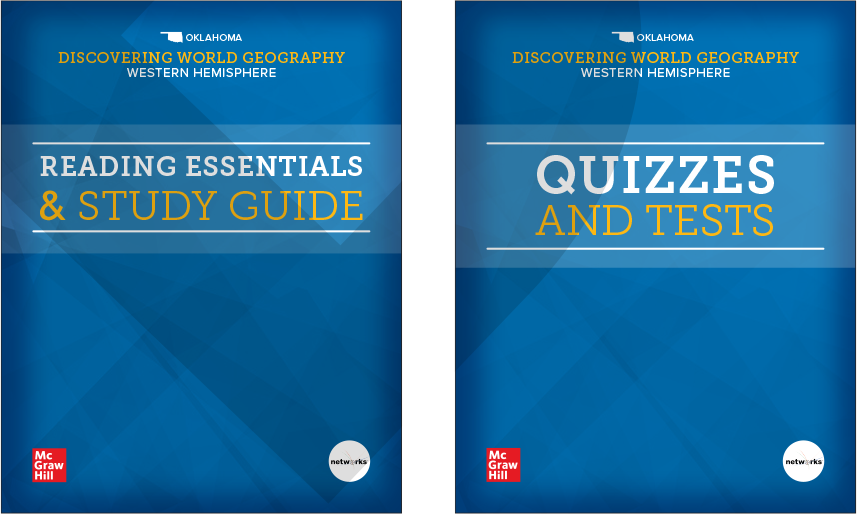 OKLAHOMA
DISCOVERING WORLD GEOGRAPHY
WESTERN HEMISPHERE

READING ESSENTIALS
& STUDY GUIDE

Mc Graw Hill

networks

OKLAHOMA
DISCOVERING WORLD GEOGRAPHY
WESTERN HEMISPHERE

QUIZZES
AND TESTS

Mc Graw Hill

networks